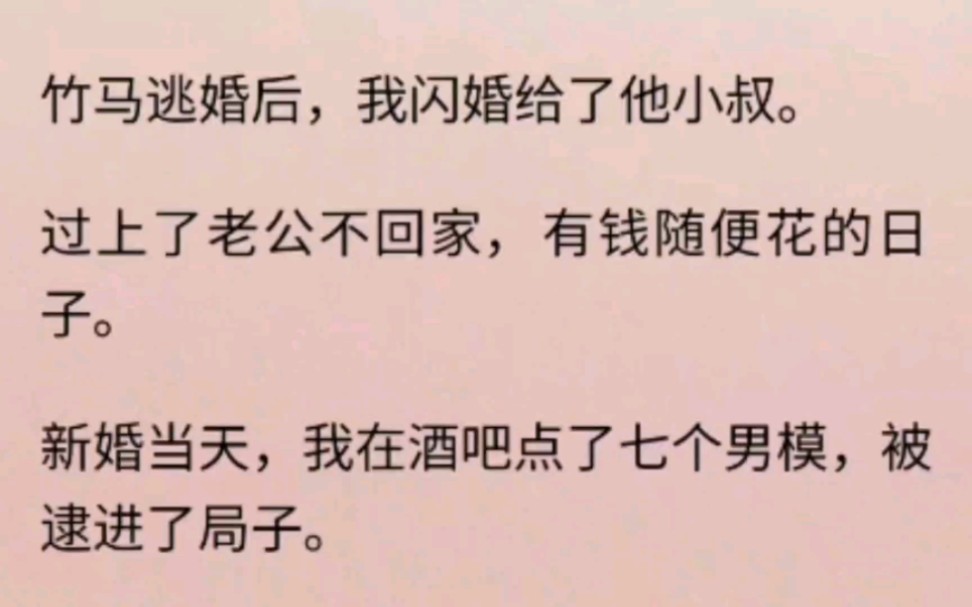 竹马逃婚后，我闪婚给了他小叔。

过上了老公不回家，有钱随便花的日子。

新婚当天，我在酒吧点了七个男模，被逮进了局子。